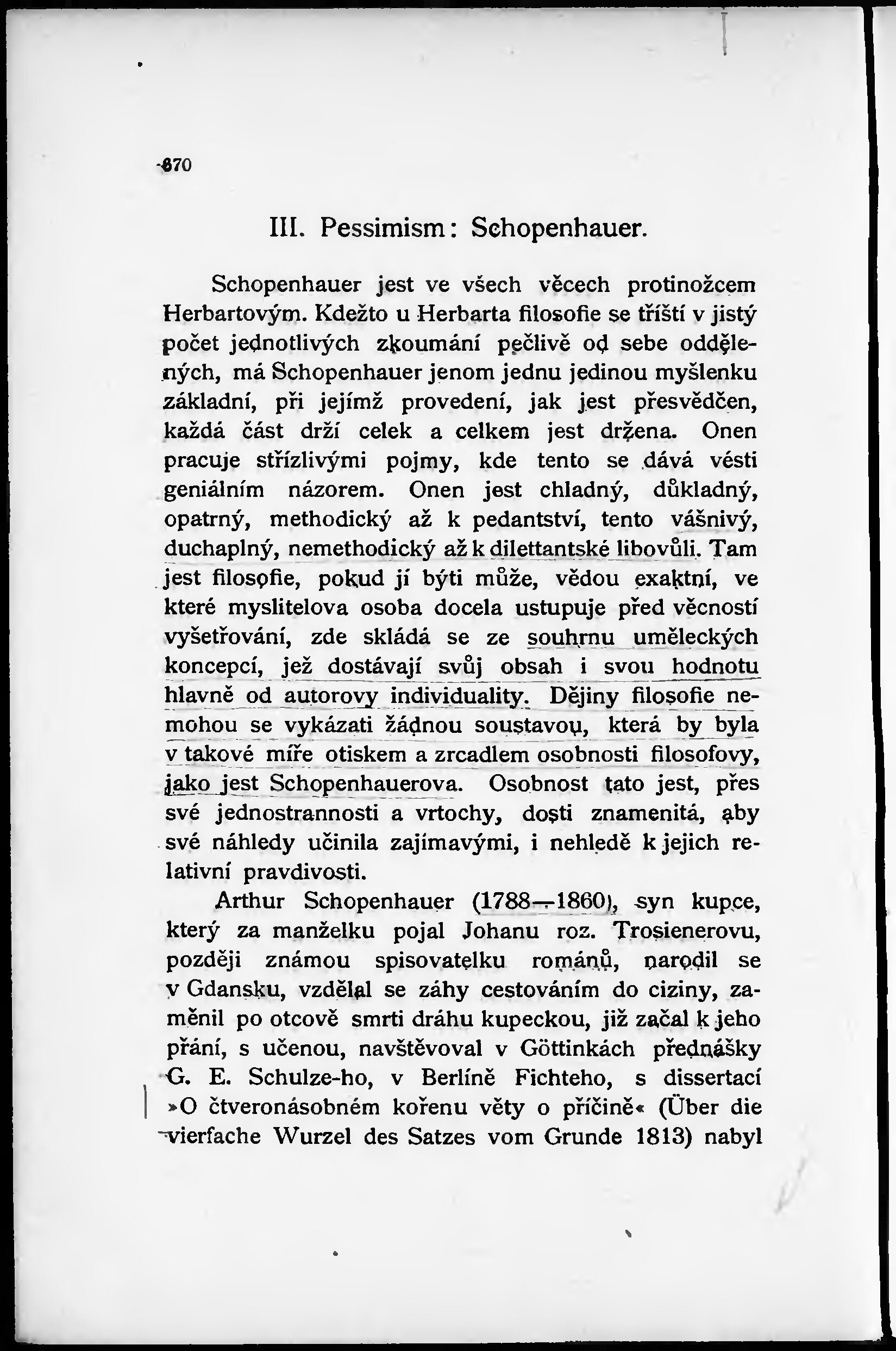 370

III. Pessimism: Schopenhauer.

Schopenhauer jest ve všech věcech protinožcem Herbartovým. Kdežto u Herbarta filosofie se tříští v jistý počet jednotlivých zkoumání pečlivě od sebe oddělených, má Schopenhauer jenom jednu jedinou myšlenku základní, při jejímž provedení, jak jest přesvědčen, každá část drží celek a celkem jest držena. Onen pracuje střízlivými pojmy, kde tento se dává vésti geniálním názorem. Onen jest chladný, důkladný, opatrný, methodický až k pedantství, tento vášnivý, duchaplný, nemethodický až k dilettantské libovůli. Tam jest filosofie, pokud jí býti může, vědou exaktní, ve které myslitelova osoba docela ustupuje před věcností vyšetřování, zde skládá se ze souhrnu uměleckých koncepcí, jež dostávají svůj obsah i svou hodnotu hlavně od autorovy individuality. Dějiny filosofie nemohou se vykázati žádnou soustavou, která by byla v takové míře otiskem a zrcadlem osobnosti filosofovy, jako jest Schopenhauerova. Osobnost tato jest, přes své jednostrannosti a vrtochy, dosti znamenitá, aby své náhledy učinila zajímavými, i nehledě k jejich relativní pravdivosti.

Arthur Schopenhauer (1788—1860), syn kupce, který za manželku pojal Johanu roz. Trosienerovu, později známou spisovatelku románů, narodil se v Gdansku, vzdělal se záhy cestováním do ciziny, zaměnil po otcově smrti dráhu kupeckou, již začal k jeho přání, s učenou, navštěvoval v Göttinkách přednášky G. E. Schulze-ho, v Berlíně Fichteho, s dissertací »O čtveronásobném kořenu věty o příčině« (Über die vierfache Wurzel des Satzes vom Grunde 1813) nabyl